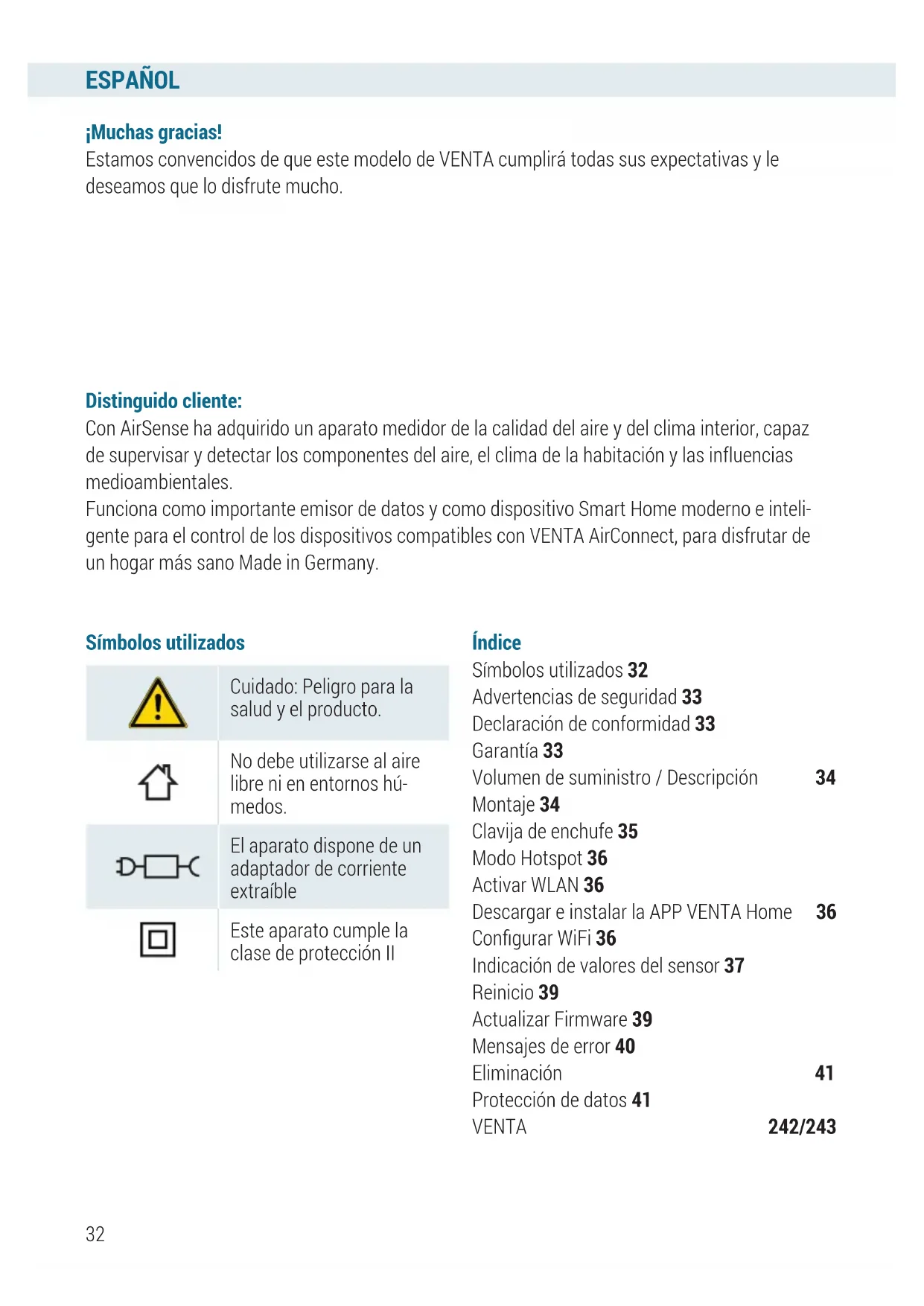 ESPAÑOL

¡Muchas gracias!
Estamos convencidos de que este modelo de VENTA cumplirá todas sus expectativas y le deseamos que lo disfrute mucho.

Distinguido cliente:
Con AirSense ha adquirido un aparato medidor de la calidad del aire y del clima interior, capaz de supervisar y detectar los componentes del aire, el clima de la habitación y las influencias medioambientales.
Funciona como importante emisor de datos y como dispositivo Smart Home moderno e inteligente para el control de los dispositivos compatibles con VENTA AirConnect, para disfrutar de un hogar más sano Made in Germany.

Símbolos utilizados

| | |
|---|---|
| | Cuidado: Peligro para la salud y el producto. |
| | No debe utilizarse al aire libre ni en entornos húmedos. |
| | El aparato dispone de un adaptador de corriente extraíble |
| | Este aparato cumple la clase de protección II |

Índice
Símbolos utilizados 32
Advertencias de seguridad 33
Declaración de conformidad 33
Garantía 33
Volumen de suministro / Descripción 34
Montaje 34
Clavija de enchufe 35
Modo Hotspot 36
Activar WLAN 36
Descargar e instalar la APP VENTA Home 36
Configurar WiFi 36
Indicación de valores del sensor 37
Reinicio 39
Actualizar Firmware 39
Mensajes de error 40
Eliminación 41
Protección de datos 41
VENTA 242/243

32